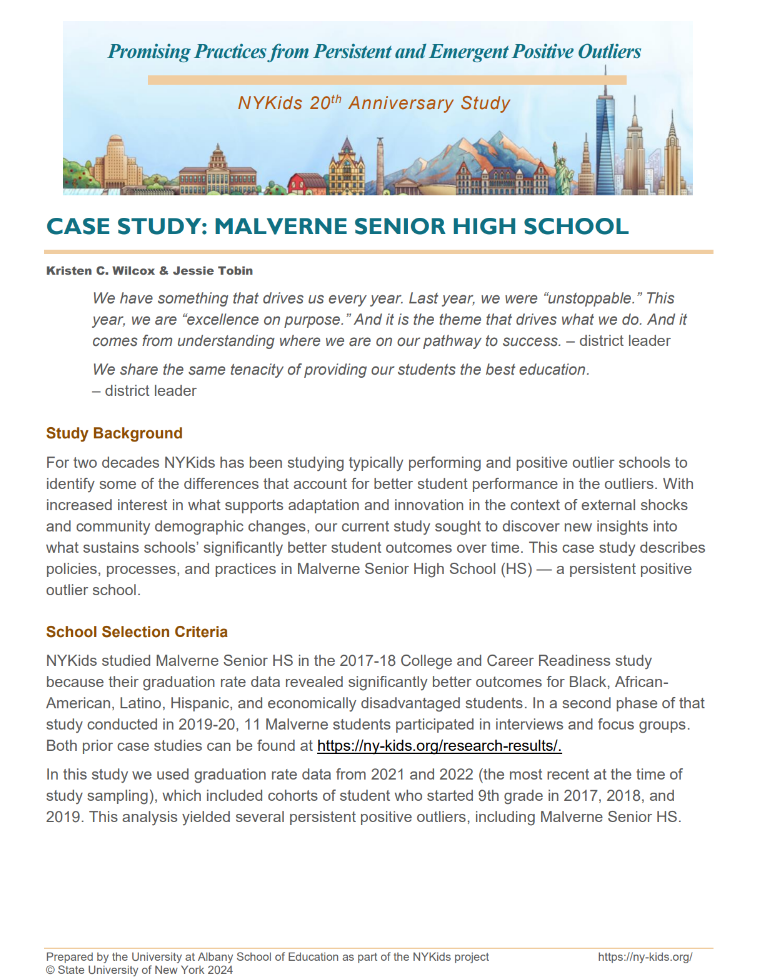 Promising Practices from Persistent and Emergent Positive Outliers

NYKids 20$^{th}$ Anniversary Study

CASE STUDY: MALVERNE SENIOR HIGH SCHOOL

Kristen C. Wilcox & Jessie Tobin

We have something that drives us every year. Last year, we were "unstoppable." This year, we are "excellence on purpose." And it is the theme that drives what we do. And it comes from understanding where we are on our pathway to success. – district leader

We share the same tenacity of providing our students the best education. – district leader

Study Background

For two decades NYKids has been studying typically performing and positive outlier schools to identify some of the differences that account for better student performance in the outliers. With increased interest in what supports adaptation and innovation in the context of external shocks and community demographic changes, our current study sought to discover new insights into what sustains schools' significantly better student outcomes over time. This case study describes policies, processes, and practices in Malverne Senior High School (HS) — a persistent positive outlier school.

School Selection Criteria

NYKids studied Malverne Senior HS in the 2017-18 College and Career Readiness study because their graduation rate data revealed significantly better outcomes for Black, African-American, Latino, Hispanic, and economically disadvantaged students. In a second phase of that study conducted in 2019-20, 11 Malverne students participated in interviews and focus groups. Both prior case studies can be found at https://ny-kids.org/research-results/.

In this study we used graduation rate data from 2021 and 2022 (the most recent at the time of study sampling), which included cohorts of student who started 9th grade in 2017, 2018, and 2019. This analysis yielded several persistent positive outliers, including Malverne Senior HS.

Prepared by the University at Albany School of Education as part of the NYKids project
© State University of New York 2024
https://ny-kids.org/